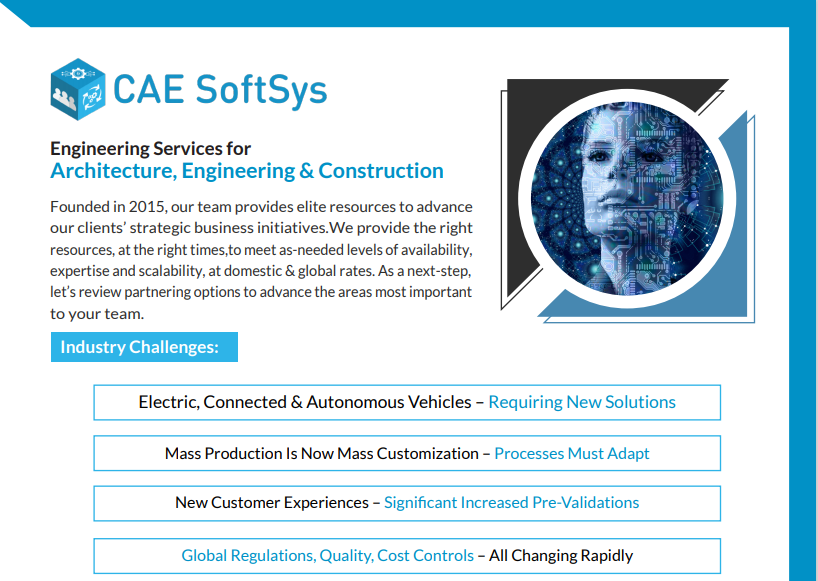 CAE SoftSys

Engineering Services for
Architecture, Engineering & Construction

Founded in 2015, our team provides elite resources to advance our clients' strategic business initiatives.We provide the right resources, at the right times,to meet as-needed levels of availability, expertise and scalability, at domestic & global rates. As a next-step, let's review partnering options to advance the areas most important to your team.

Industry Challenges:

Electric, Connected & Autonomous Vehicles – Requiring New Solutions

Mass Production Is Now Mass Customization – Processes Must Adapt

New Customer Experiences – Significant Increased Pre-Validations

Global Regulations, Quality, Cost Controls – All Changing Rapidly